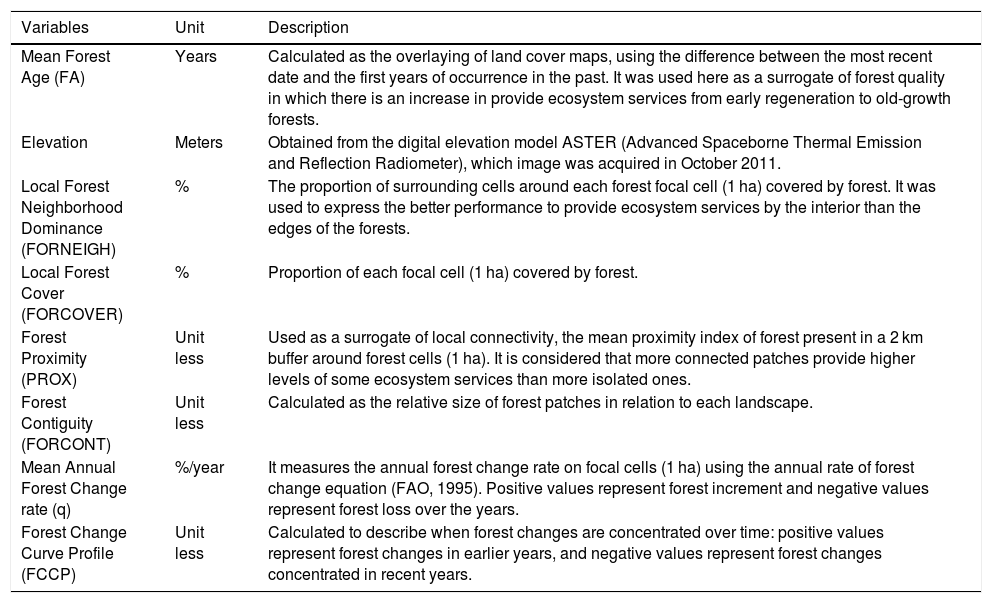 | Variables | Unit | Description |
|---|---|---|
| Mean Forest Age (FA) | Years | Calculated as the overlaying of land cover maps, using the difference between the most recent date and the first years of occurrence in the past. It was used here as a surrogate of forest quality in which there is an increase in provide ecosystem services from early regeneration to old-growth forests. |
| Elevation | Meters | Obtained from the digital elevation model ASTER (Advanced Spaceborne Thermal Emission and Reflection Radiometer), which image was acquired in October 2011. |
| Local Forest Neighborhood Dominance (FORNEIGH) | % | The proportion of surrounding cells around each forest focal cell (1 ha) covered by forest. It was used to express the better performance to provide ecosystem services by the interior than the edges of the forests. |
| Local Forest Cover (FORCOVER) | % | Proportion of each focal cell (1 ha) covered by forest. |
| Forest Proximity (PROX) | Unit less | Used as a surrogate of local connectivity, the mean proximity index of forest present in a 2 km buffer around forest cells (1 ha). It is considered that more connected patches provide higher levels of some ecosystem services than more isolated ones. |
| Forest Contiguity (FORCONT) | Unit less | Calculated as the relative size of forest patches in relation to each landscape. |
| Mean Annual Forest Change rate (q) | %/year | It measures the annual forest change rate on focal cells (1 ha) using the annual rate of forest change equation (FAO, 1995). Positive values represent forest increment and negative values represent forest loss over the years. |
| Forest Change Curve Profile (FCCP) | Unit less | Calculated to describe when forest changes are concentrated over time: positive values represent forest changes in earlier years, and negative values represent forest changes concentrated in recent years. |